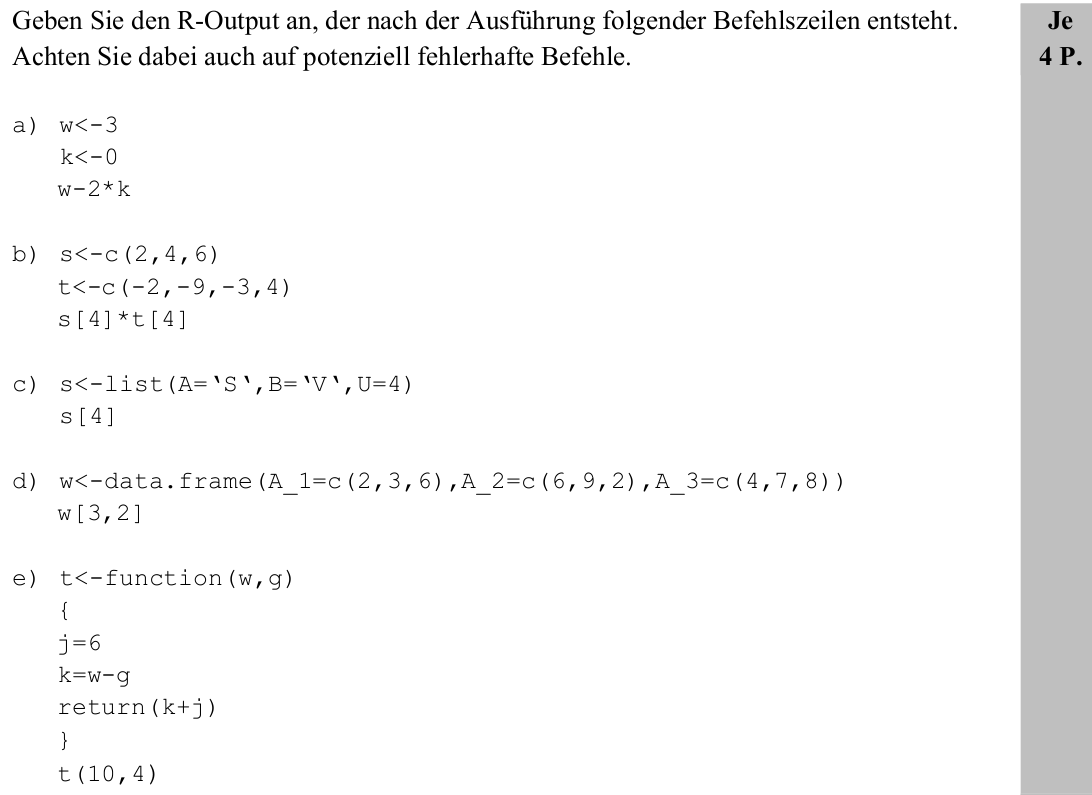 Geben Sie den R-Output an, der nach der Ausführung folgender Befehlszeilen entsteht. Achten Sie dabei auch auf potenziell fehlerhafte Befehle.

Je 4 P.

a) w<-3
k<-0
w-2*k

b) s<-c(2,4,6)
t<-c(-2,-9,-3,4)
s[4]*t[4]

c) s<-list(A='S',B='V',U=4)
s[4]

d) w<-data.frame(A_1=c(2,3,6),A_2=c(6,9,2),A_3=c(4,7,8))
w[3,2]

e) t<-function(w,g)
{
j=6
k=w-g
return(k+j)
}
t(10,4)